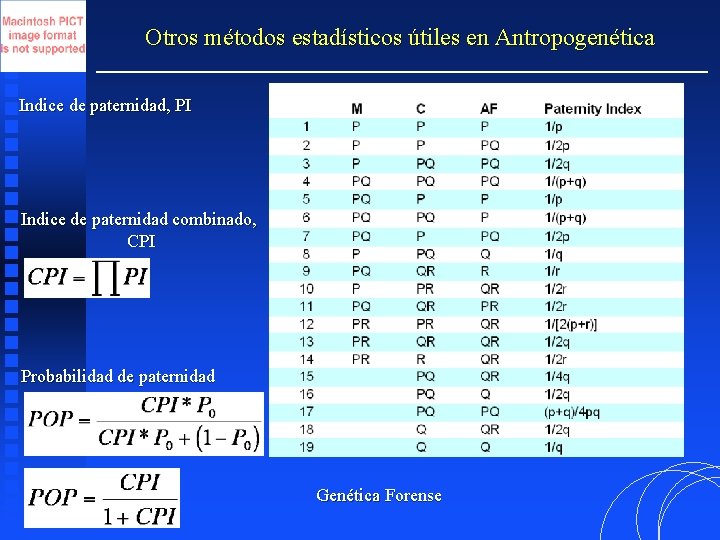 Macintosh PICT image format is not supported

Otros métodos estadísticos útiles en Antropogenética

Indice de paternidad, PI

Indice de paternidad combinado, CPI

$CPI = \prod PI$

Probabilidad de paternidad

$POP = \frac{CPI * P_0}{CPI * P_0 + (1 - P_0)}$

$POP = \frac{CPI}{1 + CPI}$

| | M | C | AF | Paternity Index |
|---|---|---|---|---|
| 1 | P | P | P | 1/p |
| 2 | P | P | PQ | 1/2p |
| 3 | P | PQ | PQ | 1/2q |
| 4 | PQ | PQ | PQ | 1/(p+q) |
| 5 | PQ | P | P | 1/p |
| 6 | PQ | PQ | P | 1/(p+q) |
| 7 | PQ | P | PQ | 1/2p |
| 8 | P | PQ | Q | 1/q |
| 9 | PQ | QR | R | 1/r |
| 10 | P | PR | QR | 1/2r |
| 11 | PQ | QR | PR | 1/2r |
| 12 | PR | PR | QR | 1/[2(p+r)] |
| 13 | PR | QR | QR | 1/2q |
| 14 | PR | R | QR | 1/2r |
| 15 | | PQ | QR | 1/4q |
| 16 | | PQ | Q | 1/2q |
| 17 | | PQ | PQ | (p+q)/4pq |
| 18 | | Q | QR | 1/2q |
| 19 | | Q | Q | 1/q |

Genética Forense